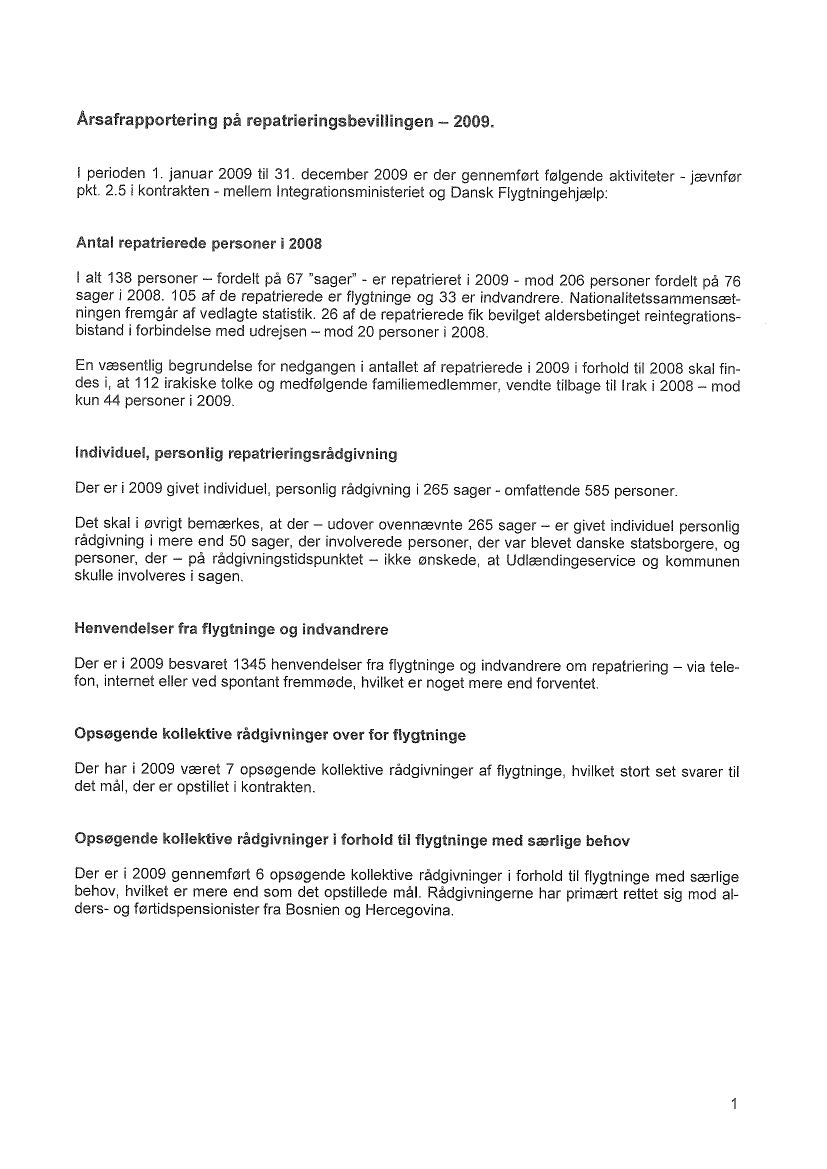 Årsafrapportering på repatrieringsbevillingen – 2009.

I perioden 1. januar 2009 til 31. december 2009 er der gennemført følgende aktiviteter - jævnfør pkt. 2.5 i kontrakten - mellem Integrationsministeriet og Dansk Flygtningehjælp:

Antal repatrierede personer i 2008

I alt 138 personer – fordelt på 67 "sager" - er repatrieret i 2009 - mod 206 personer fordelt på 76 sager i 2008. 105 af de repatrierede er flygtninge og 33 er indvandrere. Nationalitetssammensætningen fremgår af vedlagte statistik. 26 af de repatrierede fik bevilget aldersbetinget reintegrationsbistand i forbindelse med udrejsen – mod 20 personer i 2008.

En væsentlig begrundelse for nedgangen i antallet af repatrierede i 2009 i forhold til 2008 skal findes i, at 112 irakiske tolke og medfølgende familiemedlemmer, vendte tilbage til Irak i 2008 – mod kun 44 personer i 2009.

Individuel, personlig repatrieringsrådgivning

Der er i 2009 givet individuel, personlig rådgivning i 265 sager - omfattende 585 personer.

Det skal i øvrigt bemærkes, at der – udover ovennævnte 265 sager – er givet individuel personlig rådgivning i mere end 50 sager, der involverede personer, der var blevet danske statsborgere, og personer, der – på rådgivningstidspunktet – ikke ønskede, at Udlændingeservice og kommunen skulle involveres i sagen.

Henvendelser fra flygtninge og indvandrere

Der er i 2009 besvaret 1345 henvendelser fra flygtninge og indvandrere om repatriering – via telefon, internet eller ved spontant fremmøde, hvilket er noget mere end forventet.

Opsøgende kollektive rådgivninger over for flygtninge

Der har i 2009 været 7 opsøgende kollektive rådgivninger af flygtninge, hvilket stort set svarer til det mål, der er opstillet i kontrakten.

Opsøgende kollektive rådgivninger i forhold til flygtninge med særlige behov

Der er i 2009 gennemført 6 opsøgende kollektive rådgivninger i forhold til flygtninge med særlige behov, hvilket er mere end som det opstillede mål. Rådgivningerne har primært rettet sig mod alders- og førtidspensionister fra Bosnien og Hercegovina.

1